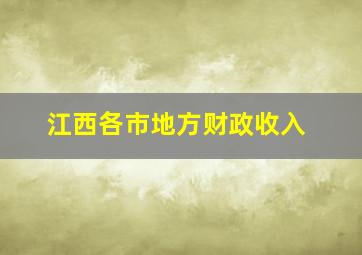 江西各市地方财政收入